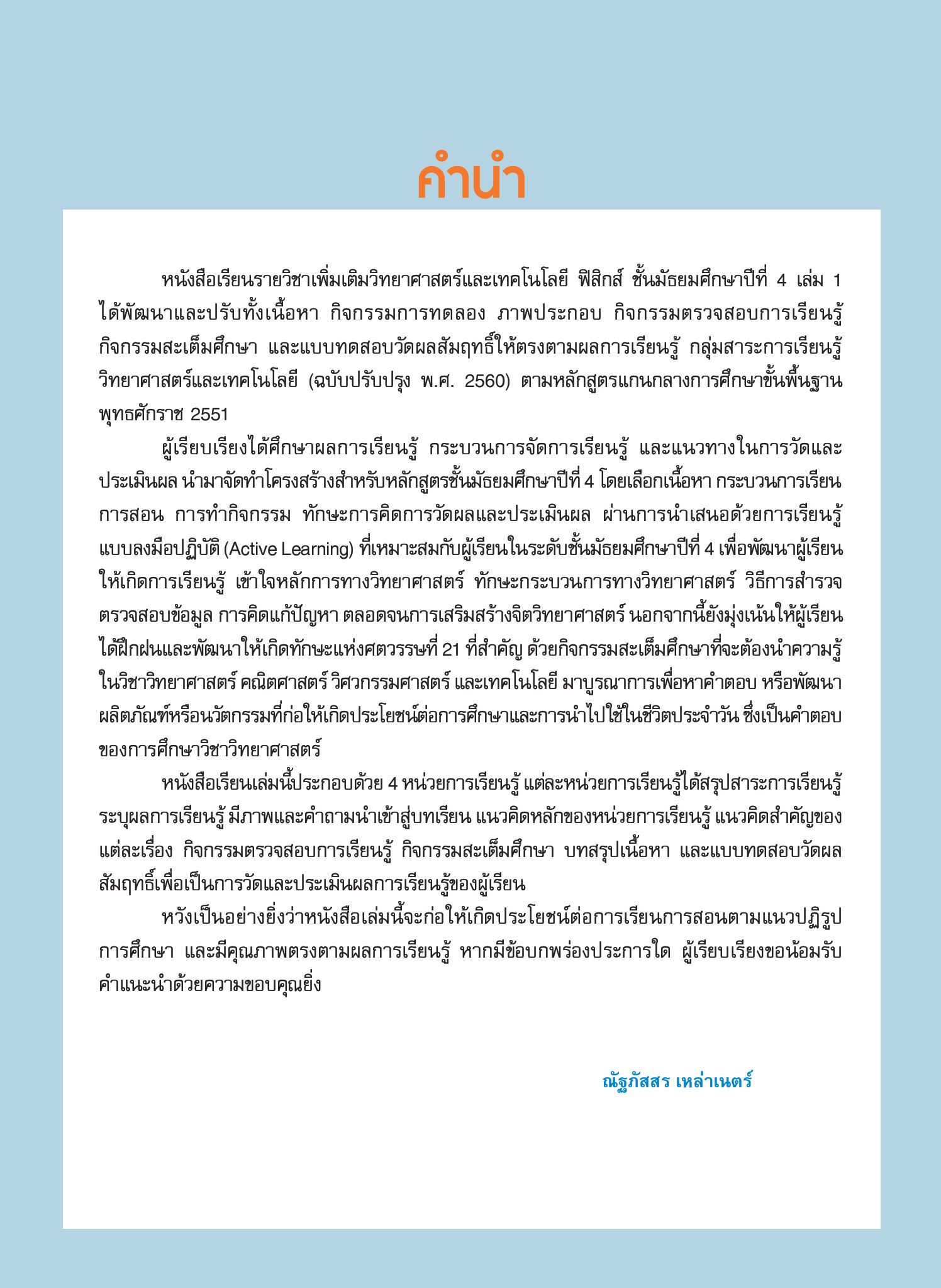 คำนำ

หนังสือเรียนรายวิชาเพิ่มเติมวิทยาศาสตร์และเทคโนโลยี ฟิสิกส์ ชั้นมัธยมศึกษาปีที่ 4 เล่ม 1 ได้พัฒนาและปรับทั้งเนื้อหา กิจกรรมการทดลอง ภาพประกอบ กิจกรรมตรวจสอบการเรียนรู้ กิจกรรมสะเต็มศึกษา และแบบทดสอบวัดผลสัมฤทธิ์ให้ตรงตามผลการเรียนรู้ กลุ่มสาระการเรียนรู้วิทยาศาสตร์และเทคโนโลยี (ฉบับปรับปรุง พ.ศ. 2560) ตามหลักสูตรแกนกลางการศึกษาขั้นพื้นฐาน พุทธศักราช 2551

ผู้เรียบเรียงได้ศึกษาผลการเรียนรู้ กระบวนการจัดการเรียนรู้ และแนวทางในการวัดและประเมินผล นำมาจัดทำโครงสร้างสำหรับหลักสูตรชั้นมัธยมศึกษาปีที่ 4 โดยเลือกเนื้อหา กระบวนการเรียนการสอน การทำกิจกรรม ทักษะการคิดการวัดผลและประเมินผล ผ่านการนำเสนอด้วยการเรียนรู้แบบลงมือปฏิบัติ (Active Learning) ที่เหมาะสมกับผู้เรียนในระดับชั้นมัธยมศึกษาปีที่ 4 เพื่อพัฒนาผู้เรียนให้เกิดการเรียนรู้ เข้าใจหลักการทางวิทยาศาสตร์ ทักษะกระบวนการทางวิทยาศาสตร์ วิธีการสำรวจตรวจสอบข้อมูล การคิดแก้ปัญหา ตลอดจนการเสริมสร้างจิตวิทยาศาสตร์ นอกจากนี้ยังมุ่งเน้นให้ผู้เรียนได้ฝึกฝนและพัฒนาให้เกิดทักษะแห่งศตวรรษที่ 21 ที่สำคัญ ด้วยกิจกรรมสะเต็มศึกษาที่จะต้องนำความรู้ในวิชาวิทยาศาสตร์ คณิตศาสตร์ วิศวกรรมศาสตร์ และเทคโนโลยี มาบูรณาการเพื่อหาคำตอบ หรือพัฒนาผลิตภัณฑ์หรือนวัตกรรมที่ก่อให้เกิดประโยชน์ต่อการศึกษาและการนำไปใช้ในชีวิตประจำวัน ซึ่งเป็นคำตอบของการศึกษาวิชาวิทยาศาสตร์

หนังสือเรียนเล่มนี้ประกอบด้วย 4 หน่วยการเรียนรู้ แต่ละหน่วยการเรียนรู้ได้สรุปสาระการเรียนรู้ ระบุผลการเรียนรู้ มีภาพและคำถามนำเข้าสู่บทเรียน แนวคิดหลักของหน่วยการเรียนรู้ แนวคิดสำคัญของแต่ละเรื่อง กิจกรรมตรวจสอบการเรียนรู้ กิจกรรมสะเต็มศึกษา บทสรุปเนื้อหา และแบบทดสอบวัดผลสัมฤทธิ์เพื่อเป็นการวัดและประเมินผลการเรียนรู้ของผู้เรียน

หวังเป็นอย่างยิ่งว่าหนังสือเล่มนี้จะก่อให้เกิดประโยชน์ต่อการเรียนการสอนตามแนวปฏิรูปการศึกษา และมีคุณภาพตรงตามผลการเรียนรู้ หากมีข้อบกพร่องประการใด ผู้เรียบเรียงขอน้อมรับคำแนะนำด้วยความขอบคุณยิ่ง

ณัฐภัสสร เหล่าเนตร์